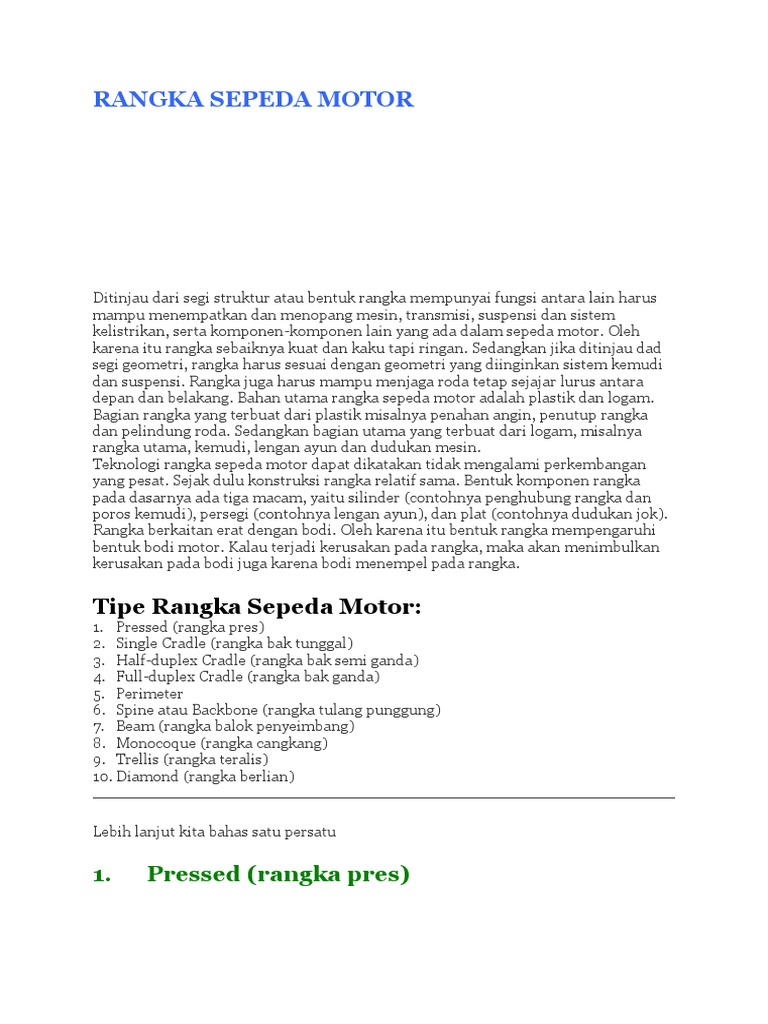 RANGKA SEPEDA MOTOR

Ditinjau dari segi struktur atau bentuk rangka mempunyai fungsi antara lain harus mampu menempatkan dan menopang mesin, transmisi, suspensi dan sistem kelistrikan, serta komponen-komponen lain yang ada dalam sepeda motor. Oleh karena itu rangka sebaiknya kuat dan kaku tapi ringan. Sedangkan jika ditinjau dad segi geometri, rangka harus sesuai dengan geometri yang diinginkan sistem kemudi dan suspensi. Rangka juga harus mampu menjaga roda tetap sejajar lurus antara depan dan belakang. Bahan utama rangka sepeda motor adalah plastik dan logam. Bagian rangka yang terbuat dari plastik misalnya penahan angin, penutup rangka dan pelindung roda. Sedangkan bagian utama yang terbuat dari logam, misalnya rangka utama, kemudi, lengan ayun dan dudukan mesin.
Teknologi rangka sepeda motor dapat dikatakan tidak mengalami perkembangan yang pesat. Sejak dulu konstruksi rangka relatif sama. Bentuk komponen rangka pada dasarnya ada tiga macam, yaitu silinder (contohnya penghubung rangka dan poros kemudi), persegi (contohnya lengan ayun), dan plat (contohnya dudukan jok). Rangka berkaitan erat dengan bodi. Oleh karena itu bentuk rangka mempengaruhi bentuk bodi motor. Kalau terjadi kerusakan pada rangka, maka akan menimbulkan kerusakan pada bodi juga karena bodi menempel pada rangka.

Tipe Rangka Sepeda Motor:
1. Pressed (rangka pres)
2. Single Cradle (rangka bak tunggal)
3. Half-duplex Cradle (rangka bak semi ganda)
4. Full-duplex Cradle (rangka bak ganda)
5. Perimeter
6. Spine atau Backbone (rangka tulang punggung)
7. Beam (rangka balok penyeimbang)
8. Monocoque (rangka cangkang)
9. Trellis (rangka teralis)
10. Diamond (rangka berlian)

Lebih lanjut kita bahas satu persatu

1. Pressed (rangka pres)